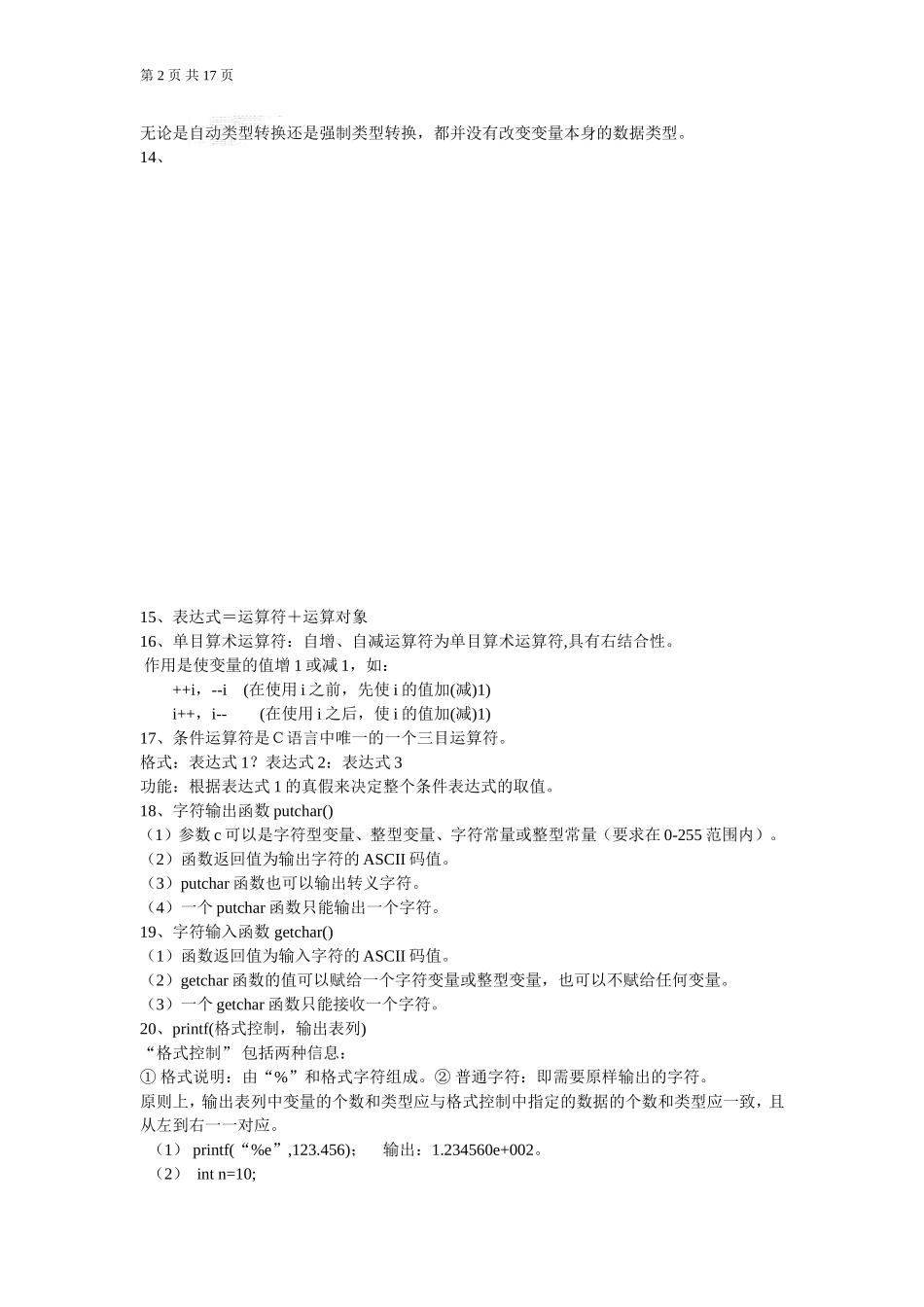 第 2 页 共 17 页

无论是自动类型转换还是强制类型转换，都并没有改变变量本身的数据类型。
14、

15、表达式＝运算符＋运算对象
16、单目算术运算符：自增、自减运算符为单目算术运算符,具有右结合性。
作用是使变量的值增 1 或减 1，如：
++i，--i (在使用 i 之前，先使 i 的值加(减)1)
i++，i-- (在使用 i 之后，使 i 的值加(减)1)
17、条件运算符是 C 语言中唯一的一个三目运算符。
格式：表达式 1？表达式 2：表达式 3
功能：根据表达式 1 的真假来决定整个条件表达式的取值。
18、字符输出函数 putchar()
（1）参数 c 可以是字符型变量、整型变量、字符常量或整型常量（要求在 0-255 范围内）。
（2）函数返回值为输出字符的 ASCII 码值。
（3）putchar 函数也可以输出转义字符。
（4）一个 putchar 函数只能输出一个字符。
19、字符输入函数 getchar()
（1）函数返回值为输入字符的 ASCII 码值。
（2）getchar 函数的值可以赋给一个字符变量或整型变量，也可以不赋给任何变量。
（3）一个 getchar 函数只能接收一个字符。
20、printf(格式控制，输出表列)
“格式控制” 包括两种信息：
① 格式说明：由“%”和格式字符组成。② 普通字符：即需要原样输出的字符。
原则上，输出表列中变量的个数和类型应与格式控制中指定的数据的个数和类型应一致，且从左到右一一对应。
（1） printf(“%e”,123.456); 输出：1.234560e+002。
（2） int n=10;